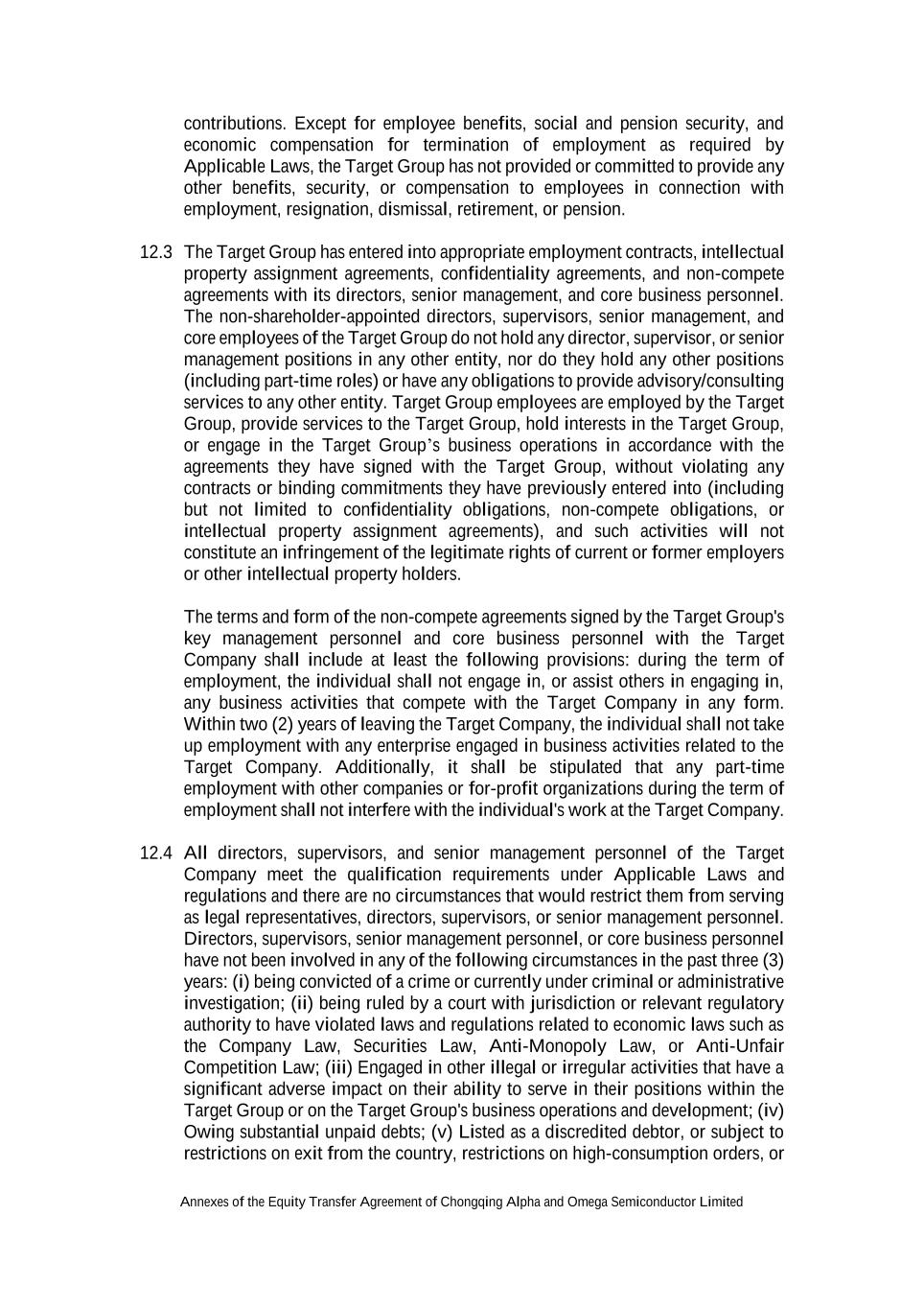 contributions. Except for employee benefits, social and pension security, and economic compensation for termination of employment as required by Applicable Laws, the Target Group has not provided or committed to provide any other benefits, security, or compensation to employees in connection with employment, resignation, dismissal, retirement, or pension.

12.3 The Target Group has entered into appropriate employment contracts, intellectual property assignment agreements, confidentiality agreements, and non-compete agreements with its directors, senior management, and core business personnel. The non-shareholder-appointed directors, supervisors, senior management, and core employees of the Target Group do not hold any director, supervisor, or senior management positions in any other entity, nor do they hold any other positions (including part-time roles) or have any obligations to provide advisory/consulting services to any other entity. Target Group employees are employed by the Target Group, provide services to the Target Group, hold interests in the Target Group, or engage in the Target Group's business operations in accordance with the agreements they have signed with the Target Group, without violating any contracts or binding commitments they have previously entered into (including but not limited to confidentiality obligations, non-compete obligations, or intellectual property assignment agreements), and such activities will not constitute an infringement of the legitimate rights of current or former employers or other intellectual property holders.

The terms and form of the non-compete agreements signed by the Target Group's key management personnel and core business personnel with the Target Company shall include at least the following provisions: during the term of employment, the individual shall not engage in, or assist others in engaging in, any business activities that compete with the Target Company in any form. Within two (2) years of leaving the Target Company, the individual shall not take up employment with any enterprise engaged in business activities related to the Target Company. Additionally, it shall be stipulated that any part-time employment with other companies or for-profit organizations during the term of employment shall not interfere with the individual's work at the Target Company.

12.4 All directors, supervisors, and senior management personnel of the Target Company meet the qualification requirements under Applicable Laws and regulations and there are no circumstances that would restrict them from serving as legal representatives, directors, supervisors, or senior management personnel. Directors, supervisors, senior management personnel, or core business personnel have not been involved in any of the following circumstances in the past three (3) years: (i) being convicted of a crime or currently under criminal or administrative investigation; (ii) being ruled by a court with jurisdiction or relevant regulatory authority to have violated laws and regulations related to economic laws such as the Company Law, Securities Law, Anti-Monopoly Law, or Anti-Unfair Competition Law; (iii) Engaged in other illegal or irregular activities that have a significant adverse impact on their ability to serve in their positions within the Target Group or on the Target Group's business operations and development; (iv) Owing substantial unpaid debts; (v) Listed as a discredited debtor, or subject to restrictions on exit from the country, restrictions on high-consumption orders, or

Annexes of the Equity Transfer Agreement of Chongqing Alpha and Omega Semiconductor Limited